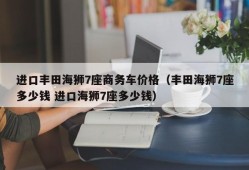 进口丰田海狮7座商务车价格（丰田海狮7座多少钱 进口海狮7座多少钱）